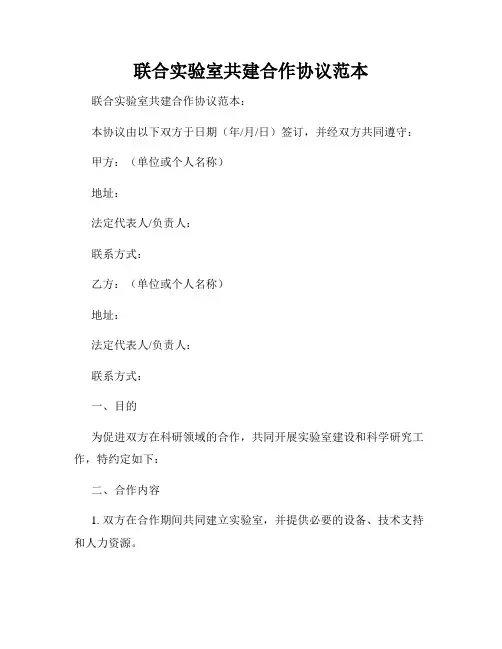 联合实验室共建合作协议范本

联合实验室共建合作协议范本：

本协议由以下双方于日期（年/月/日）签订，并经双方共同遵守：

甲方：（单位或个人名称）

地址：

法定代表人/负责人：

联系方式：

乙方：（单位或个人名称）

地址：

法定代表人/负责人：

联系方式：

一、目的

为促进双方在科研领域的合作，共同开展实验室建设和科学研究工作，特约定如下：

二、合作内容

1. 双方在合作期间共同建立实验室，并提供必要的设备、技术支持和人力资源。